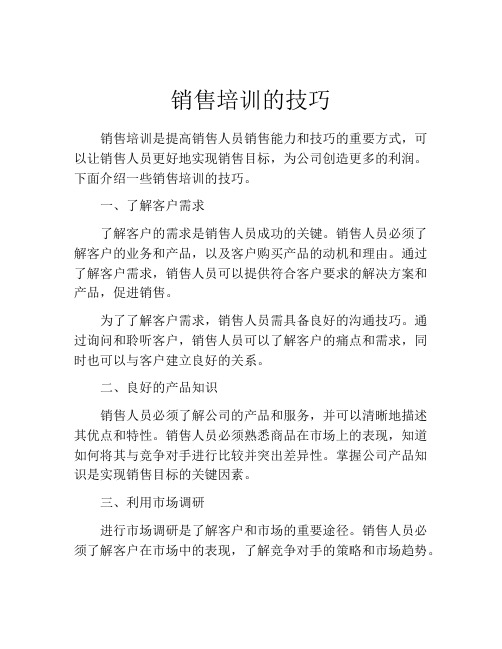 销售培训的技巧

销售培训是提高销售人员销售能力和技巧的重要方式，可以让销售人员更好地实现销售目标，为公司创造更多的利润。下面介绍一些销售培训的技巧。

一、了解客户需求

了解客户的需求是销售人员成功的关键。销售人员必须了解客户的业务和产品，以及客户购买产品的动机和理由。通过了解客户需求，销售人员可以提供符合客户要求的解决方案和产品，促进销售。

为了了解客户需求，销售人员需具备良好的沟通技巧。通过询问和聆听客户，销售人员可以了解客户的痛点和需求，同时也可以与客户建立良好的关系。

二、良好的产品知识

销售人员必须了解公司的产品和服务，并可以清晰地描述其优点和特性。销售人员必须熟悉商品在市场上的表现，知道如何将其与竞争对手进行比较并突出差异性。掌握公司产品知识是实现销售目标的关键因素。

三、利用市场调研

进行市场调研是了解客户和市场的重要途径。销售人员必须了解客户在市场中的表现，了解竞争对手的策略和市场趋势。